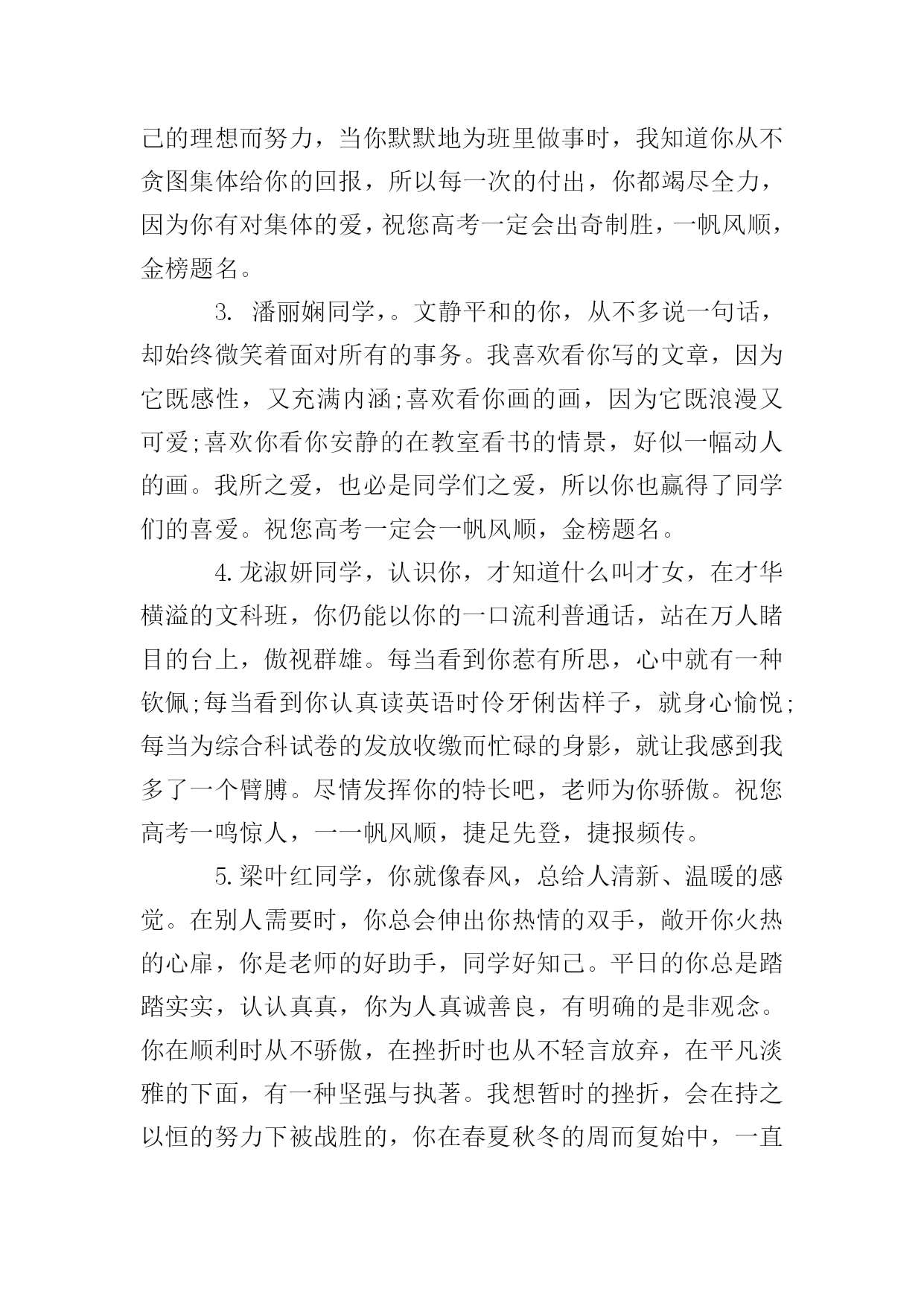 己的理想而努力，当你默默地为班里做事时，我知道你从不贪图集体给你的回报，所以每一次的付出，你都竭尽全力，因为你有对集体的爱，祝您高考一定会出奇制胜，一帆风顺，金榜题名。

3. 潘丽娴同学，。文静平和的你，从不多说一句话，却始终微笑着面对所有的事务。我喜欢看你写的文章，因为它既感性，又充满内涵;喜欢看你画的画，因为它既浪漫又可爱;喜欢你看你安静的在教室看书的情景，好似一幅动人的画。我所之爱，也必是同学们之爱，所以你也赢得了同学们的喜爱。祝您高考一定会一帆风顺，金榜题名。

4.龙淑妍同学，认识你，才知道什么叫才女，在才华横溢的文科班，你仍能以你的一口流利普通话，站在万人睹目的台上，傲视群雄。每当看到你惹有所思，心中就有一种钦佩;每当看到你认真读英语时伶牙俐齿样子，就身心愉悦;每当为综合科试卷的发放收缴而忙碌的身影，就让我感到我多了一个臂膊。尽情发挥你的特长吧，老师为你骄傲。祝您高考一鸣惊人，一一帆风顺，捷足先登，捷报频传。

5.梁叶红同学，你就像春风，总给人清新、温暖的感觉。在别人需要时，你总会伸出你热情的双手，敞开你火热的心扉，你是老师的好助手，同学好知己。平日的你总是踏踏实实，认认真真，你为人真诚善良，有明确的是非观念。你在顺利时从不骄傲，在挫折时也从不轻言放弃，在平凡淡雅的下面，有一种坚强与执著。我想暂时的挫折，会在持之以恒的努力下被战胜的，你在春夏秋冬的周而复始中，一直